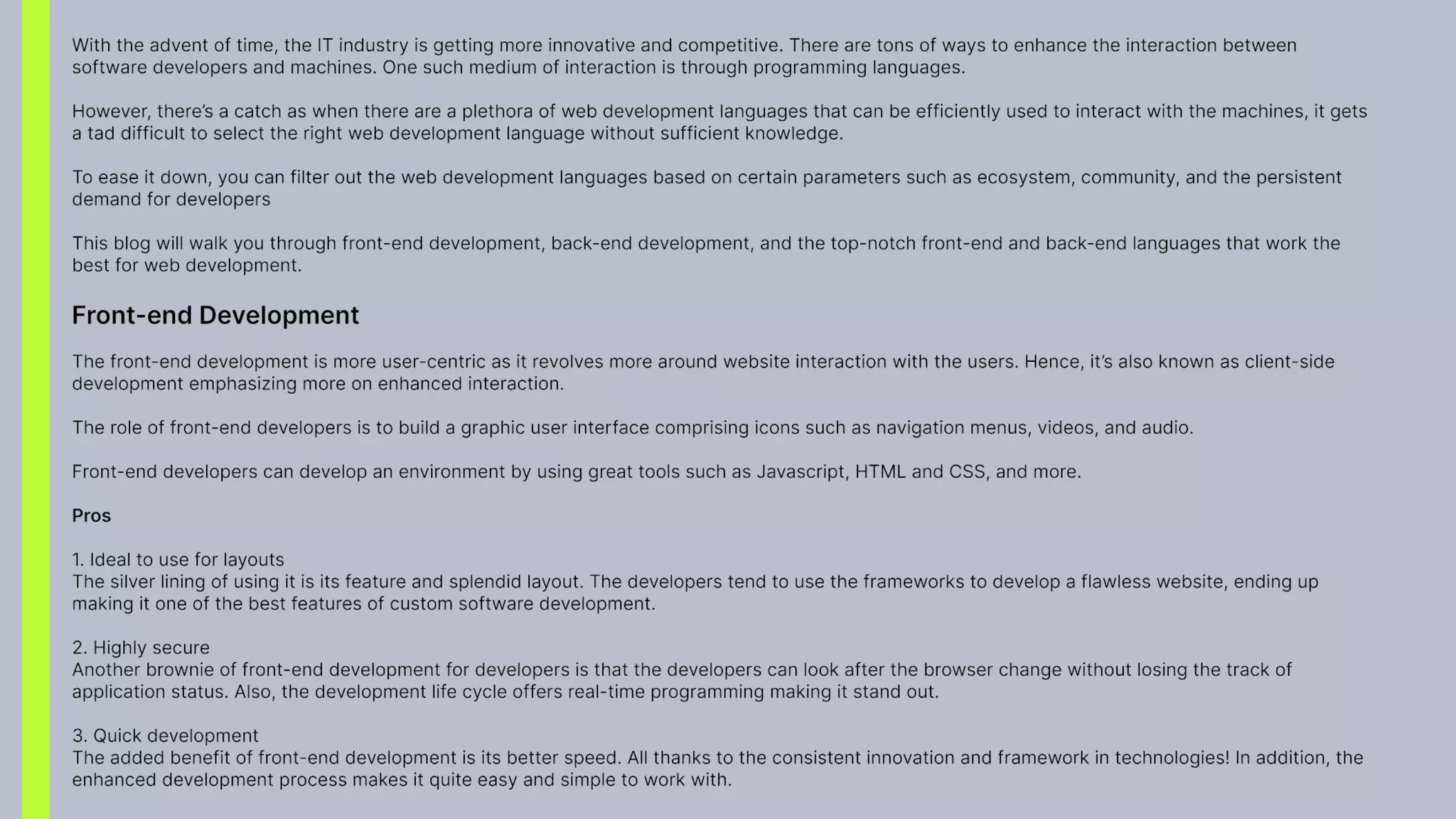 With the advent of time, the IT industry is getting more innovative and competitive. There are tons of ways to enhance the interaction between software developers and machines. One such medium of interaction is through programming languages.

However, there's a catch as when there are a plethora of web development languages that can be efficiently used to interact with the machines, it gets a tad difficult to select the right web development language without sufficient knowledge.

To ease it down, you can filter out the web development languages based on certain parameters such as ecosystem, community, and the persistent demand for developers

This blog will walk you through front-end development, back-end development, and the top-notch front-end and back-end languages that work the best for web development.

Front-end Development

The front-end development is more user-centric as it revolves more around website interaction with the users. Hence, it's also known as client-side development emphasizing more on enhanced interaction.

The role of front-end developers is to build a graphic user interface comprising icons such as navigation menus, videos, and audio.

Front-end developers can develop an environment by using great tools such as Javascript, HTML and CSS, and more.

Pros

1. Ideal to use for layouts
The silver lining of using it is its feature and splendid layout. The developers tend to use the frameworks to develop a flawless website, ending up making it one of the best features of custom software development.

2. Highly secure
Another brownie of front-end development for developers is that the developers can look after the browser change without losing the track of application status. Also, the development life cycle offers real-time programming making it stand out.

3. Quick development
The added benefit of front-end development is its better speed. All thanks to the consistent innovation and framework in technologies! In addition, the enhanced development process makes it quite easy and simple to work with.